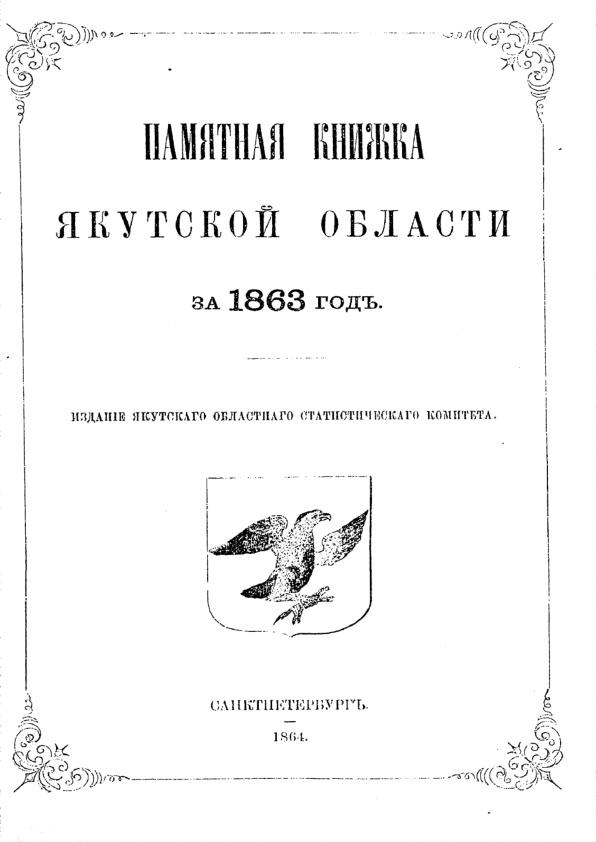 ПАМЯТНАЯ КНИЖКА

ЯКУТСКОЙ ОБЛАСТИ

ЗА 1863 ГОДЪ.

ИЗДАНІЕ ЯКУТСКАГО ОБЛАСТНАГО СТАТИСТИЧЕСКАГО КОМИТЕТА.

САНКТПЕТЕРБУРГЪ.

1864.